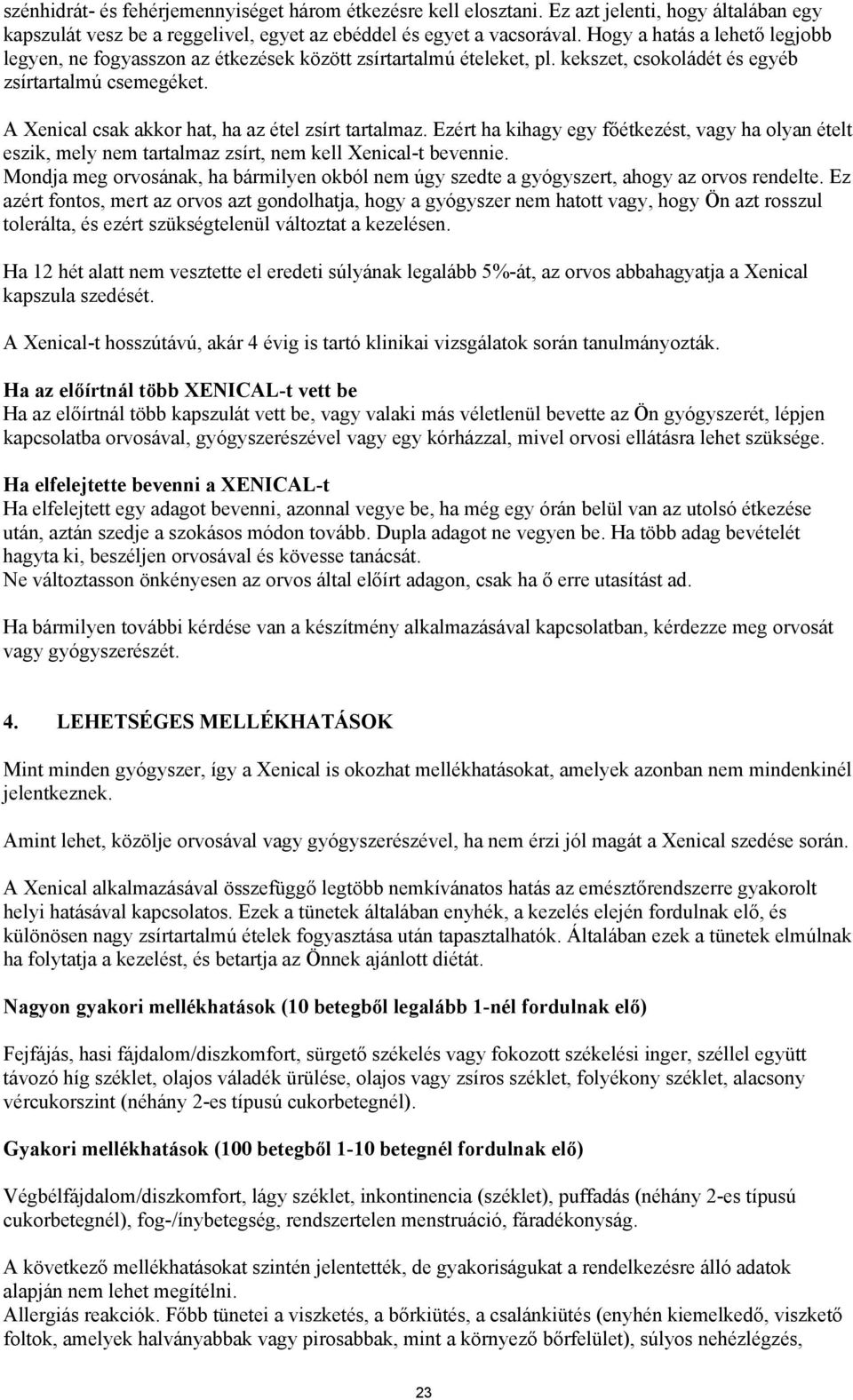 szénhidrát- és fehérjemennyiséget három étkezésre kell elosztani. Ez azt jelenti, hogy általában egy kapszulát vesz be a reggelivel, egyet az ebéddel és egyet a vacsorával. Hogy a hatás a lehető legjobb legyen, ne fogyasszon az étkezések között zsírtartalmú ételeket, pl. kekszet, csokoládét és egyéb zsírtartalmú csemegéket.

A Xenical csak akkor hat, ha az étel zsírt tartalmaz. Ezért ha kihagy egy főétkezést, vagy ha olyan ételt eszik, mely nem tartalmaz zsírt, nem kell Xenical-t bevennie.
Mondja meg orvosának, ha bármilyen okból nem úgy szedte a gyógyszert, ahogy az orvos rendelte. Ez azért fontos, mert az orvos azt gondolhatja, hogy a gyógyszer nem hatott vagy, hogy Ön azt rosszul tolerálta, és ezért szükségtelenül változtat a kezelésen.

Ha 12 hét alatt nem vesztette el eredeti súlyának legalább 5%-át, az orvos abbahagyatja a Xenical kapszula szedését.

A Xenical-t hosszútávú, akár 4 évig is tartó klinikai vizsgálatok során tanulmányozták.

Ha az előírtnál több XENICAL-t vett be
Ha az előírtnál több kapszulát vett be, vagy valaki más véletlenül bevette az Ön gyógyszerét, lépjen kapcsolatba orvosával, gyógyszerészével vagy egy kórházzal, mivel orvosi ellátásra lehet szüksége.

Ha elfelejtette bevenni a XENICAL-t
Ha elfelejtett egy adagot bevenni, azonnal vegye be, ha még egy órán belül van az utolsó étkezése után, aztán szedje a szokásos módon tovább. Dupla adagot ne vegyen be. Ha több adag bevételét hagyta ki, beszéljen orvosával és kövesse tanácsát.
Ne változtasson önkényesen az orvos által előírt adagon, csak ha ő erre utasítást ad.

Ha bármilyen további kérdése van a készítmény alkalmazásával kapcsolatban, kérdezze meg orvosát vagy gyógyszerészét.

4. LEHETSÉGES MELLÉKHATÁSOK

Mint minden gyógyszer, így a Xenical is okozhat mellékhatásokat, amelyek azonban nem mindenkinél jelentkeznek.

Amint lehet, közölje orvosával vagy gyógyszerészével, ha nem érzi jól magát a Xenical szedése során.

A Xenical alkalmazásával összefüggő legtöbb nemkívánatos hatás az emésztőrendszerre gyakorolt helyi hatásával kapcsolatos. Ezek a tünetek általában enyhék, a kezelés elején fordulnak elő, és különösen nagy zsírtartalmú ételek fogyasztása után tapasztalhatók. Általában ezek a tünetek elmúlnak ha folytatja a kezelést, és betartja az Önnek ajánlott diétát.

Nagyon gyakori mellékhatások (10 betegből legalább 1-nél fordulnak elő)

Fejfájás, hasi fájdalom/diszkomfort, sürgető székelés vagy fokozott székelési inger, széllel együtt távozó híg széklet, olajos váladék ürülése, olajos vagy zsíros széklet, folyékony széklet, alacsony vércukorszint (néhány 2-es típusú cukorbetegnél).

Gyakori mellékhatások (100 betegből 1-10 betegnél fordulnak elő)

Végbélfájdalom/diszkomfort, lágy széklet, inkontinencia (széklet), puffadás (néhány 2-es típusú cukorbetegnél), fog-/ínybetegség, rendszertelen menstruáció, fáradékonyság.

A következő mellékhatásokat szintén jelentették, de gyakoriságukat a rendelkezésre álló adatok alapján nem lehet megítélni.
Allergiás reakciók. Főbb tünetei a viszketés, a bőrkiütés, a csalánkiütés (enyhén kiemelkedő, viszkető foltok, amelyek halványabbak vagy pirosabbak, mint a környező bőrfelület), súlyos nehézlégzés,

23